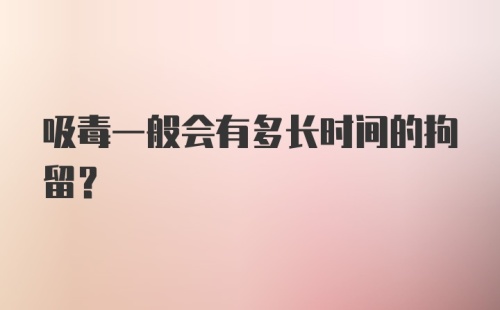 吸毒一般会有多长时间的拘留？